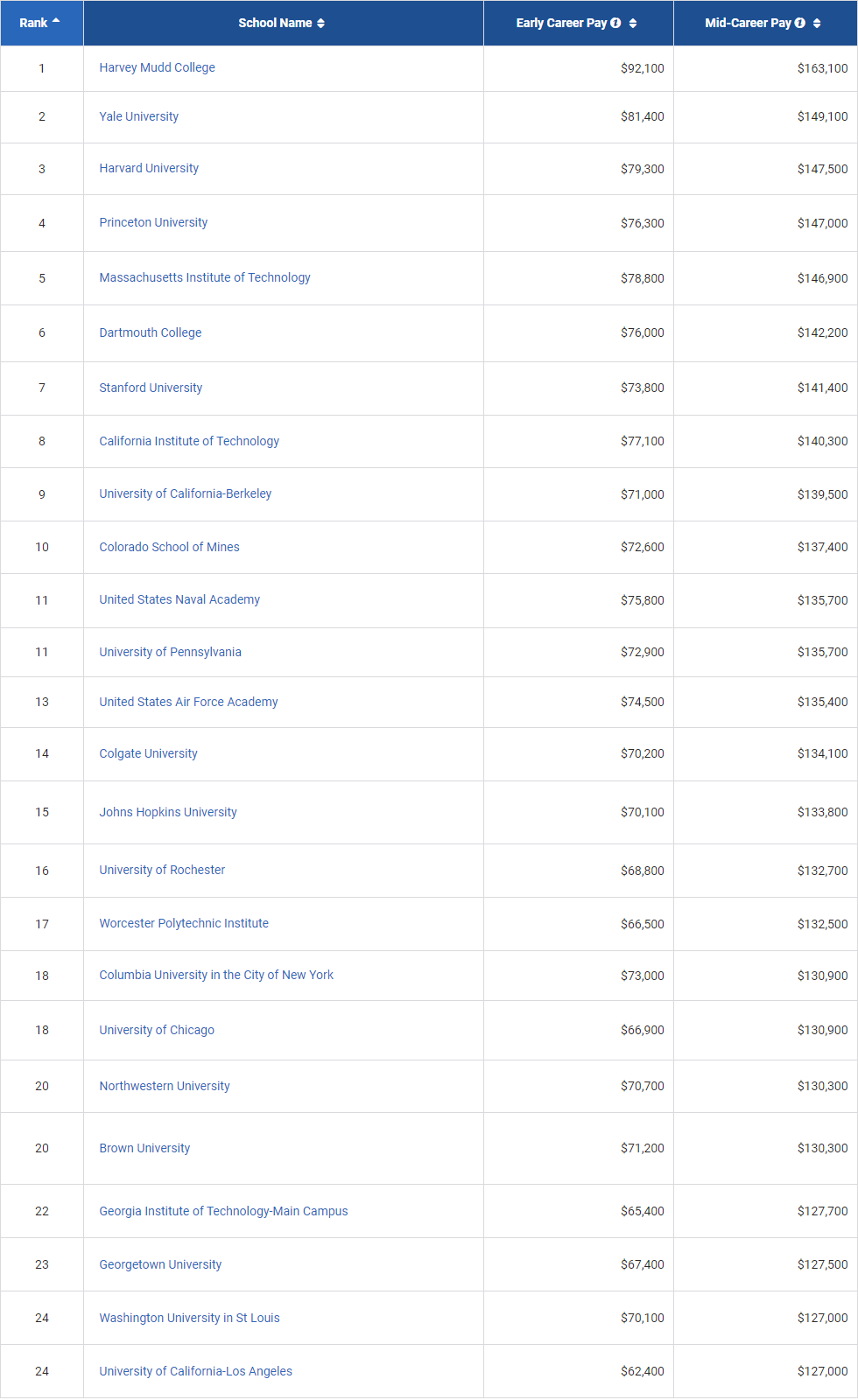 | Rank | School Name | Early Career Pay | Mid-Career Pay |
|---|---|---|---|
| 1 | Harvey Mudd College | \$92,100 | \$163,100 |
| 2 | Yale University | \$81,400 | \$149,100 |
| 3 | Harvard University | \$79,300 | \$147,500 |
| 4 | Princeton University | \$76,300 | \$147,000 |
| 5 | Massachusetts Institute of Technology | \$78,800 | \$146,900 |
| 6 | Dartmouth College | \$76,000 | \$142,200 |
| 7 | Stanford University | \$73,800 | \$141,400 |
| 8 | California Institute of Technology | \$77,100 | \$140,300 |
| 9 | University of California-Berkeley | \$71,000 | \$139,500 |
| 10 | Colorado School of Mines | \$72,600 | \$137,400 |
| 11 | United States Naval Academy | \$75,800 | \$135,700 |
| 11 | University of Pennsylvania | \$72,900 | \$135,700 |
| 13 | United States Air Force Academy | \$74,500 | \$135,400 |
| 14 | Colgate University | \$70,200 | \$134,100 |
| 15 | Johns Hopkins University | \$70,100 | \$133,800 |
| 16 | University of Rochester | \$68,800 | \$132,700 |
| 17 | Worcester Polytechnic Institute | \$66,500 | \$132,500 |
| 18 | Columbia University in the City of New York | \$73,000 | \$130,900 |
| 18 | University of Chicago | \$66,900 | \$130,900 |
| 20 | Northwestern University | \$70,700 | \$130,300 |
| 20 | Brown University | \$71,200 | \$130,300 |
| 22 | Georgia Institute of Technology-Main Campus | \$65,400 | \$127,700 |
| 23 | Georgetown University | \$67,400 | \$127,500 |
| 24 | Washington University in St Louis | \$70,100 | \$127,000 |
| 24 | University of California-Los Angeles | \$62,400 | \$127,000 |